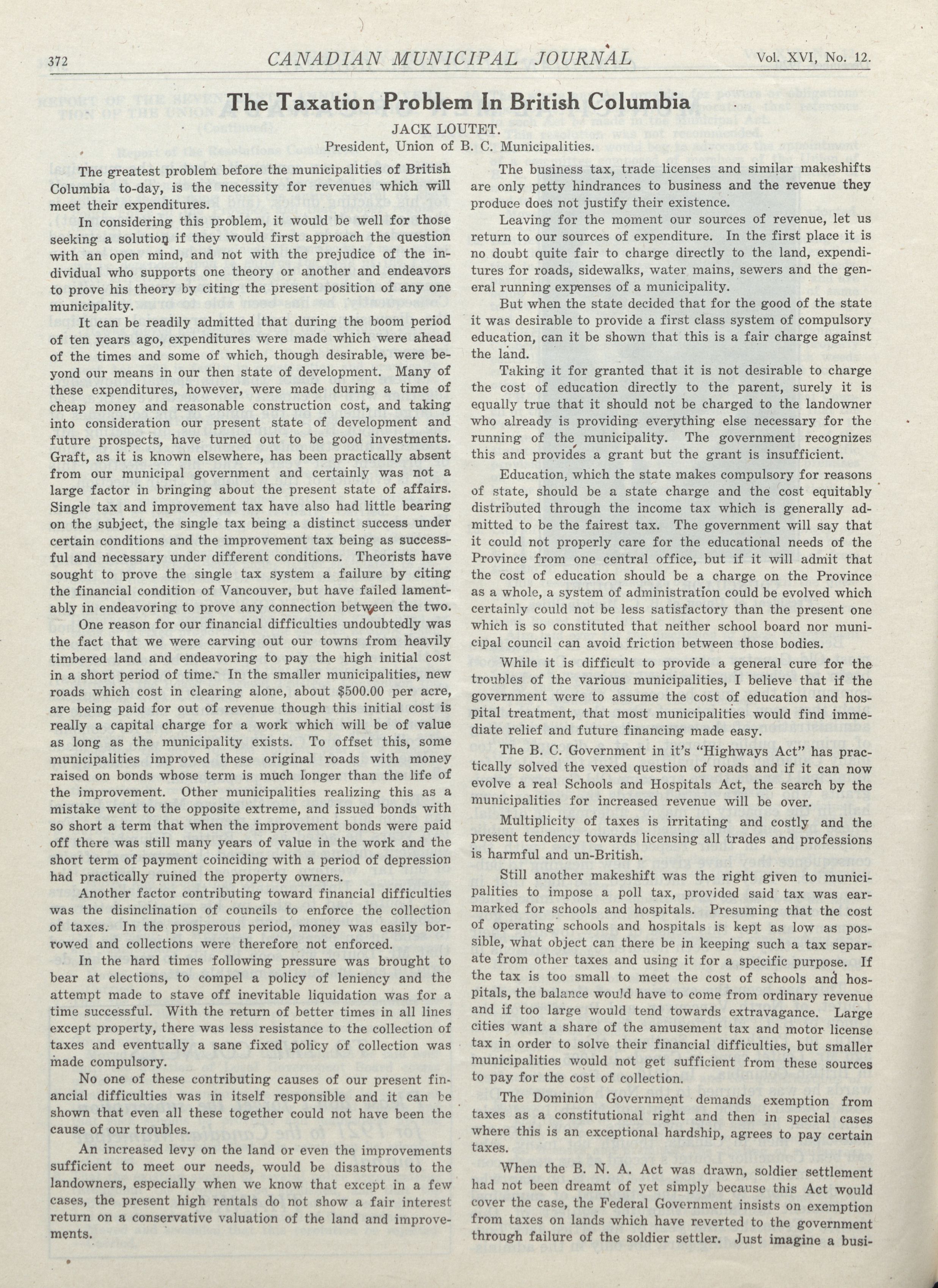 372 CANADIAN MUNICIPAL JOURNAL Vol. XVI, No. 12.

The Taxation Problem In British Columbia

JACK LOUTET.
President, Union of B. C. Municipalities.

The greatest problem before the municipalities of British Columbia to-day, is the necessity for revenues which will meet their expenditures.

In considering this problem, it would be well for those seeking a solution if they would first approach the question with an open mind, and not with the prejudice of the individual who supports one theory or another and endeavors to prove his theory by citing the present position of any one municipality.

It can be readily admitted that during the boom period of ten years ago, expenditures were made which were ahead of the times and some of which, though desirable, were beyond our means in our then state of development. Many of these expenditures, however, were made during a time of cheap money and reasonable construction cost, and taking into consideration our present state of development and future prospects, have turned out to be good investments. Graft, as it is known elsewhere, has been practically absent from our municipal government and certainly was not a large factor in bringing about the present state of affairs. Single tax and improvement tax have also had little bearing on the subject, the single tax being a distinct success under certain conditions and the improvement tax being as successful and necessary under different conditions. Theorists have sought to prove the single tax system a failure by citing the financial condition of Vancouver, but have failed lamentably in endeavoring to prove any connection between the two.

One reason for our financial difficulties undoubtedly was the fact that we were carving out our towns from heavily timbered land and endeavoring to pay the high initial cost in a short period of time. In the smaller municipalities, new roads which cost in clearing alone, about $500.00 per acre, are being paid for out of revenue though this initial cost is really a capital charge for a work which will be of value as long as the municipality exists. To offset this, some municipalities improved these original roads with money raised on bonds whose term is much longer than the life of the improvement. Other municipalities realizing this as a mistake went to the opposite extreme, and issued bonds with so short a term that when the improvement bonds were paid off there was still many years of value in the work and the short term of payment coinciding with a period of depression had practically ruined the property owners.

Another factor contributing toward financial difficulties was the disinclination of councils to enforce the collection of taxes. In the prosperous period, money was easily borrowed and collections were therefore not enforced.

In the hard times following pressure was brought to bear at elections, to compel a policy of leniency and the attempt made to stave off inevitable liquidation was for a time successful. With the return of better times in all lines except property, there was less resistance to the collection of taxes and eventually a sane fixed policy of collection was made compulsory.

No one of these contributing causes of our present financial difficulties was in itself responsible and it can be shown that even all these together could not have been the cause of our troubles.

An increased levy on the land or even the improvements sufficient to meet our needs, would be disastrous to the landowners, especially when we know that except in a few cases, the present high rentals do not show a fair interest return on a conservative valuation of the land and improvements.

The business tax, trade licenses and similar makeshifts are only petty hindrances to business and the revenue they produce does not justify their existence.

Leaving for the moment our sources of revenue, let us return to our sources of expenditure. In the first place it is no doubt quite fair to charge directly to the land, expenditures for roads, sidewalks, water mains, sewers and the general running expenses of a municipality.

But when the state decided that for the good of the state it was desirable to provide a first class system of compulsory education, can it be shown that this is a fair charge against the land.

Taking it for granted that it is not desirable to charge the cost of education directly to the parent, surely it is equally true that it should not be charged to the landowner who already is providing everything else necessary for the running of the municipality. The government recognizes this and provides a grant but the grant is insufficient.

Education, which the state makes compulsory for reasons of state, should be a state charge and the cost equitably distributed through the income tax which is generally admitted to be the fairest tax. The government will say that it could not properly care for the educational needs of the Province from one central office, but if it will admit that the cost of education should be a charge on the Province as a whole, a system of administration could be evolved which certainly could not be less satisfactory than the present one which is so constituted that neither school board nor municipal council can avoid friction between those bodies.

While it is difficult to provide a general cure for the troubles of the various municipalities, I believe that if the government were to assume the cost of education and hospital treatment, that most municipalities would find immediate relief and future financing made easy.

The B. C. Government in it's "Highways Act" has practically solved the vexed question of roads and if it can now evolve a real Schools and Hospitals Act, the search by the municipalities for increased revenue will be over.

Multiplicity of taxes is irritating and costly and the present tendency towards licensing all trades and professions is harmful and un-British.

Still another makeshift was the right given to municipalities to impose a poll tax, provided said tax was earmarked for schools and hospitals. Presuming that the cost of operating schools and hospitals is kept as low as possible, what object can there be in keeping such a tax separate from other taxes and using it for a specific purpose. If the tax is too small to meet the cost of schools and hospitals, the balance would have to come from ordinary revenue and if too large would tend towards extravagance. Large cities want a share of the amusement tax and motor license tax in order to solve their financial difficulties, but smaller municipalities would not get sufficient from these sources to pay for the cost of collection.

The Dominion Government demands exemption from taxes as a constitutional right and then in special cases where this is an exceptional hardship, agrees to pay certain taxes.

When the B. N. A. Act was drawn, soldier settlement had not been dreamt of yet simply because this Act would cover the case, the Federal Government insists on exemption from taxes on lands which have reverted to the government through failure of the soldier settler. Just imagine a busi-